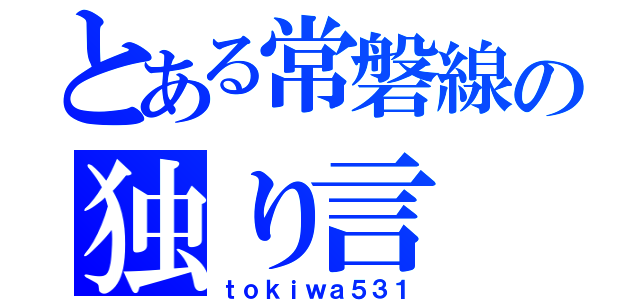 とある常磐線の
独り言
tokiwa531